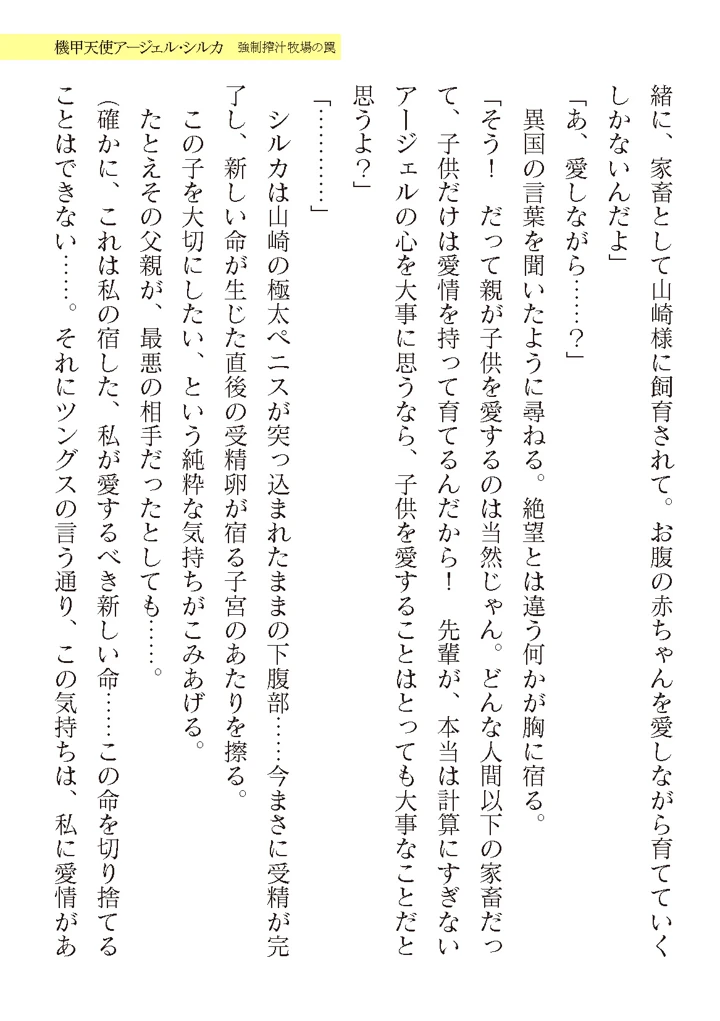 機甲天使アージェル・シルカ　強制搾汁牧場の罠

緒に、家畜として山崎様に飼育されて。お腹の赤ちゃんを愛しながら育てていくしかないんだよ」

「あ、愛しながら……？」

異国の言葉を聞いたように尋ねる。絶望とは違う何かが胸に宿る。

「そう！　だって親が子供を愛するのは当然じゃん。どんな人間以下の家畜だって、子供だけは愛情を持って育てるんだから！　先輩が、本当は計算にすぎないアージェルの心を大事に思うなら、子供を愛することはとっても大事なことだと思うよ？」

「…………」

シルカは山崎の極太ペニスが突っ込まれたままの下腹部……今まさに受精が完了し、新しい命が生じた直後の受精卵が宿る子宮のあたりを擦る。

この子を大切にしたい、という純粋な気持ちがこみあげる。

たとえその父親が、最悪の相手だったとしても……。

(確かに、これは私の宿した、私が愛するべき新しい命……この命を切り捨てることはできない……。それにツングスの言う通り、この気持ちは、私に愛情があ